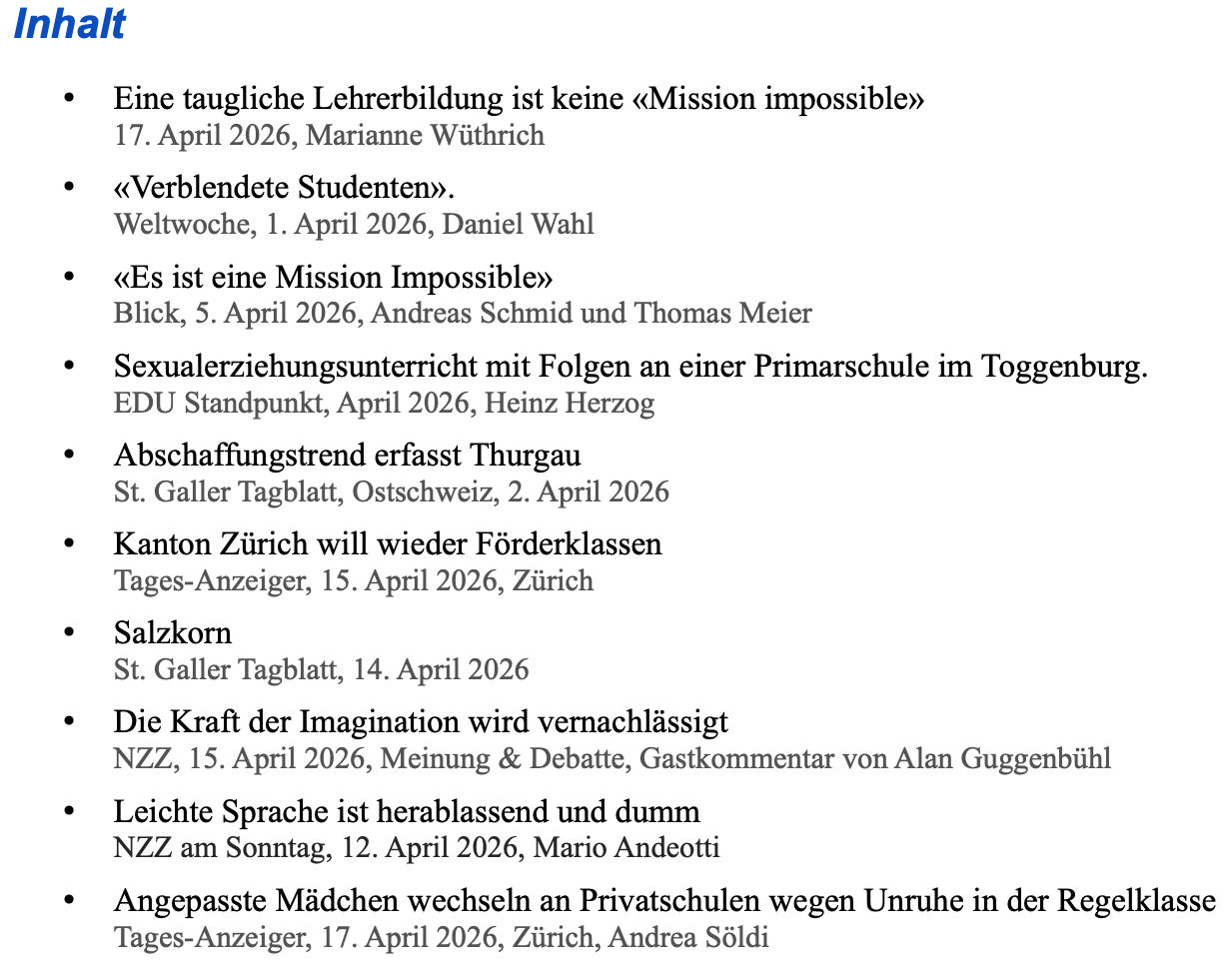 Inhalt

• Eine taugliche Lehrerbildung ist keine «Mission impossible»
17. April 2026, Marianne Wüthrich

• «Verblendete Studenten».
Weltwoche, 1. April 2026, Daniel Wahl

• «Es ist eine Mission Impossible»
Blick, 5. April 2026, Andreas Schmid und Thomas Meier

• Sexualerziehungsunterricht mit Folgen an einer Primarschule im Toggenburg.
EDU Standpunkt, April 2026, Heinz Herzog

• Abschaffungstrend erfasst Thurgau
St. Galler Tagblatt, Ostschweiz, 2. April 2026

• Kanton Zürich will wieder Förderklassen
Tages-Anzeiger, 15. April 2026, Zürich

• Salzkorn
St. Galler Tagblatt, 14. April 2026

• Die Kraft der Imagination wird vernachlässigt
NZZ, 15. April 2026, Meinung & Debatte, Gastkommentar von Alan Guggenbühl

• Leichte Sprache ist herablassend und dumm
NZZ am Sonntag, 12. April 2026, Mario Andeotti

• Angepasste Mädchen wechseln an Privatschulen wegen Unruhe in der Regelklasse
Tages-Anzeiger, 17. April 2026, Zürich, Andrea Söldi